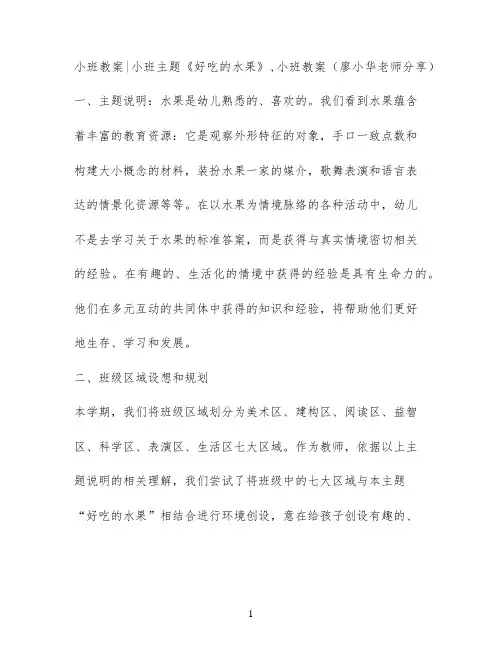 小班教案|小班主题《好吃的水果》,小班教案（廖小华老师分享）

一、主题说明：水果是幼儿熟悉的、喜欢的。我们看到水果蕴含着丰富的教育资源：它是观察外形特征的对象，手口一致点数和构建大小概念的材料，装扮水果一家的媒介，歌舞表演和语言表达的情景化资源等等。在以水果为情境脉络的各种活动中，幼儿不是去学习关于水果的标准答案，而是获得与真实情境密切相关的经验。在有趣的、生活化的情境中获得的经验是具有生命力的。他们在多元互动的共同体中获得的知识和经验，将帮助他们更好地生存、学习和发展。

二、班级区域设想和规划

本学期，我们将班级区域划分为美术区、建构区、阅读区、益智区、科学区、表演区、生活区七大区域。作为教师，依据以上主题说明的相关理解，我们尝试了将班级中的七大区域与本主题“好吃的水果”相结合进行环境创设，意在给孩子创设有趣的、

1